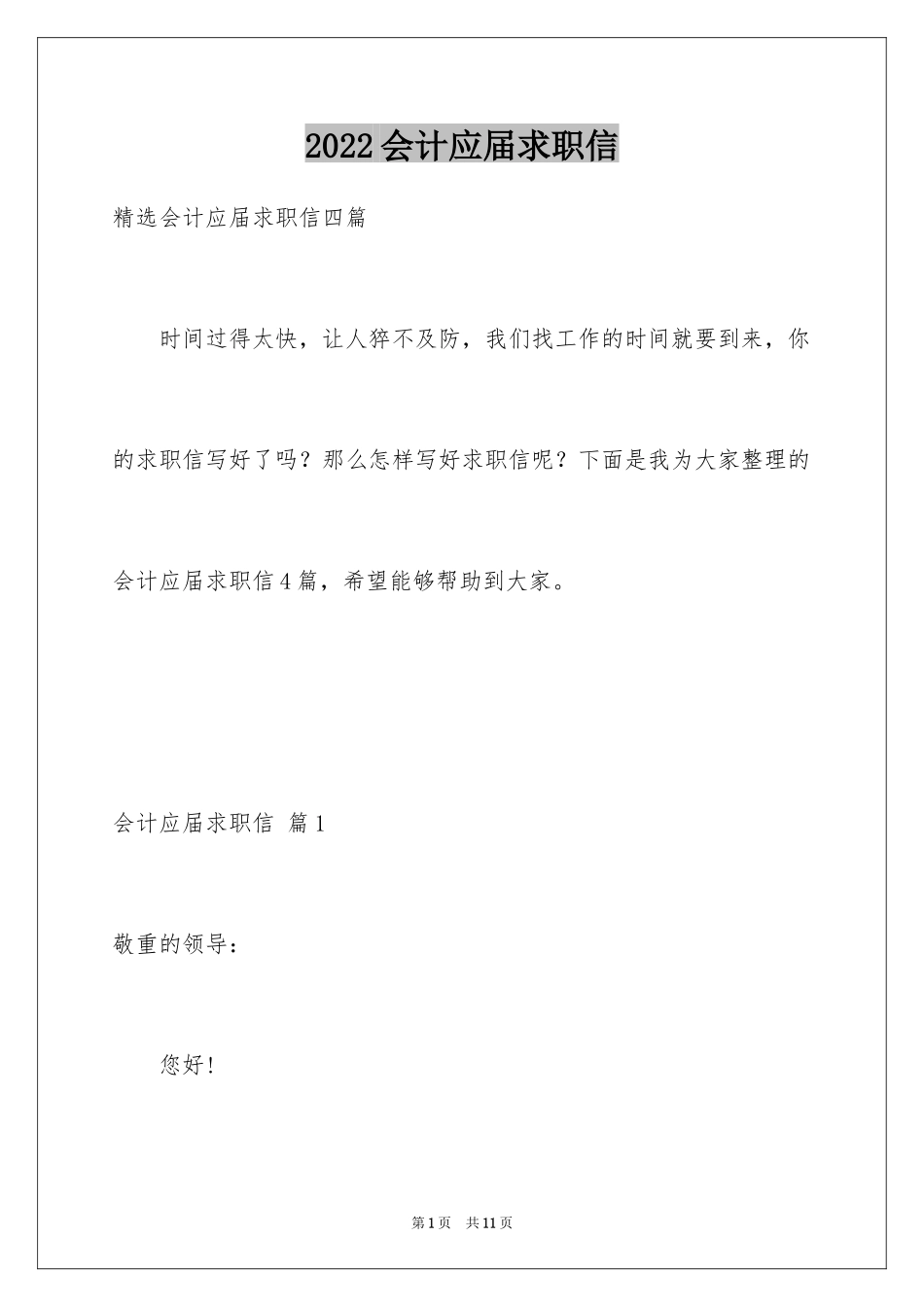 2022会计应届求职信

精选会计应届求职信四篇

时间过得太快，让人猝不及防，我们找工作的时间就要到来，你的求职信写好了吗？那么怎样写好求职信呢？下面是我为大家整理的会计应届求职信4篇，希望能够帮助到大家。

会计应届求职信 篇1

敬重的领导：

您好！

第1页 共11页